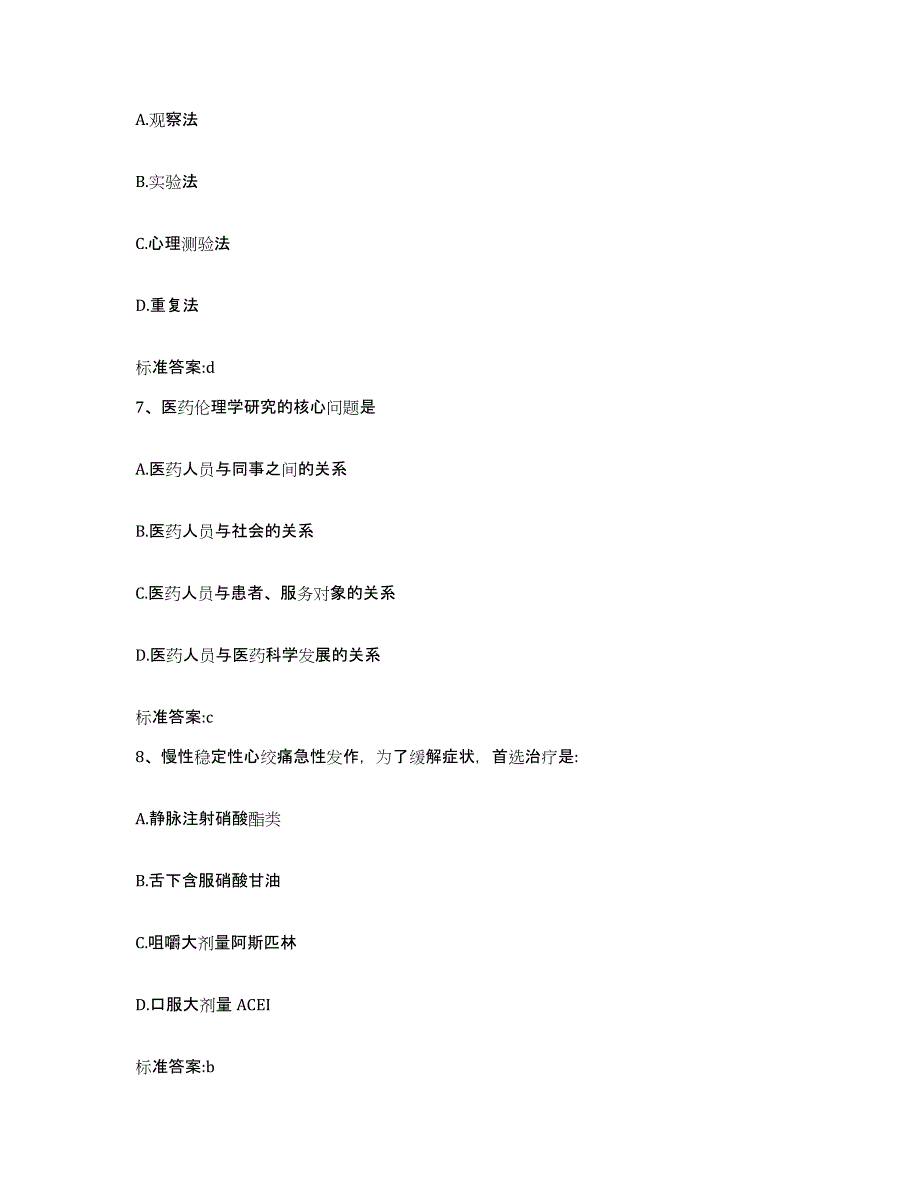 A.观察法

B.实验法

C.心理测验法

D.重复法

标准答案:d

7、医药伦理学研究的核心问题是

A.医药人员与同事之间的关系

B.医药人员与社会的关系

C.医药人员与患者、服务对象的关系

D.医药人员与医药科学发展的关系

标准答案:c

8、慢性稳定性心绞痛急性发作，为了缓解症状，首选治疗是:

A.静脉注射硝酸酯类

B.舌下含服硝酸甘油

C.咀嚼大剂量阿斯匹林

D.口服大剂量 ACEI

标准答案:b